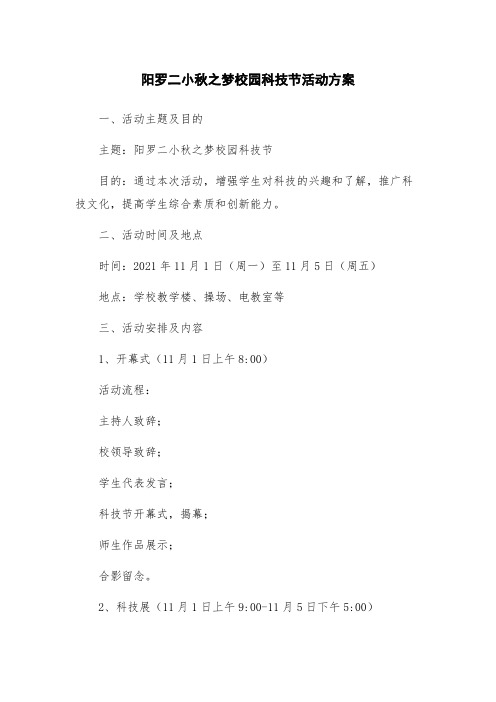 阳罗二小秋之梦校园科技节活动方案

一、活动主题及目的

主题：阳罗二小秋之梦校园科技节

目的：通过本次活动，增强学生对科技的兴趣和了解，推广科技文化，提高学生综合素质和创新能力。

二、活动时间及地点

时间：2021 年 11 月 1 日（周一）至 11 月 5 日（周五）

地点：学校教学楼、操场、电教室等

三、活动安排及内容

1、开幕式（11 月 1 日上午 8:00）

活动流程：

主持人致辞；

校领导致辞；

学生代表发言；

科技节开幕式，揭幕；

师生作品展示；

合影留念。

2、科技展（11 月 1 日上午 9:00-11 月 5 日下午 5:00）